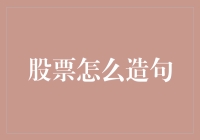 股票怎么造句